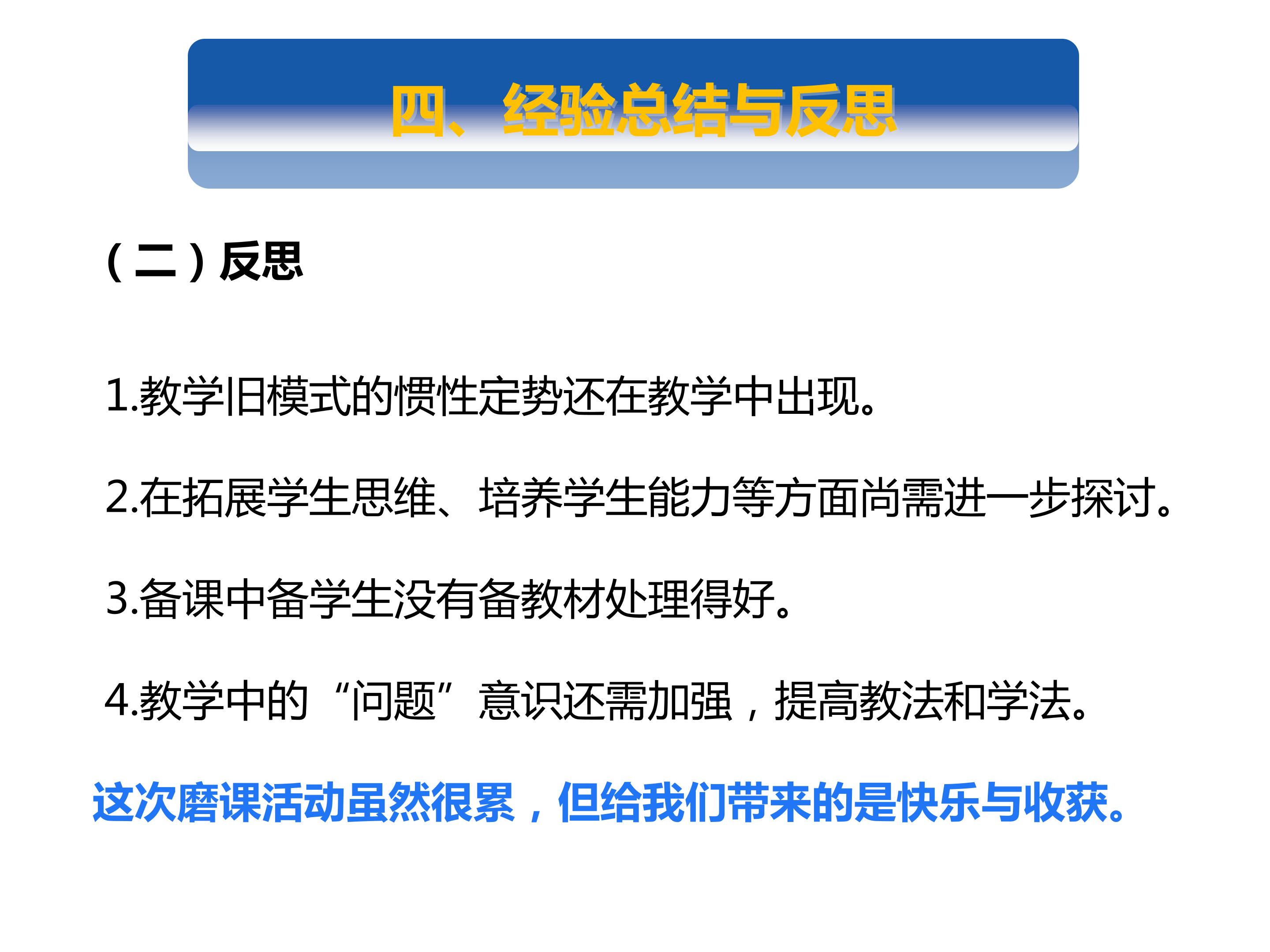 四、经验总结与反思

（二）反思

1.教学旧模式的惯性定势还在教学中出现。

2.在拓展学生思维、培养学生能力等方面尚需进一步探讨。

3.备课中备学生没有备教材处理得好。

4.教学中的“问题”意识还需加强，提高教法和学法。

这次磨课活动虽然很累，但给我们带来的是快乐与收获。